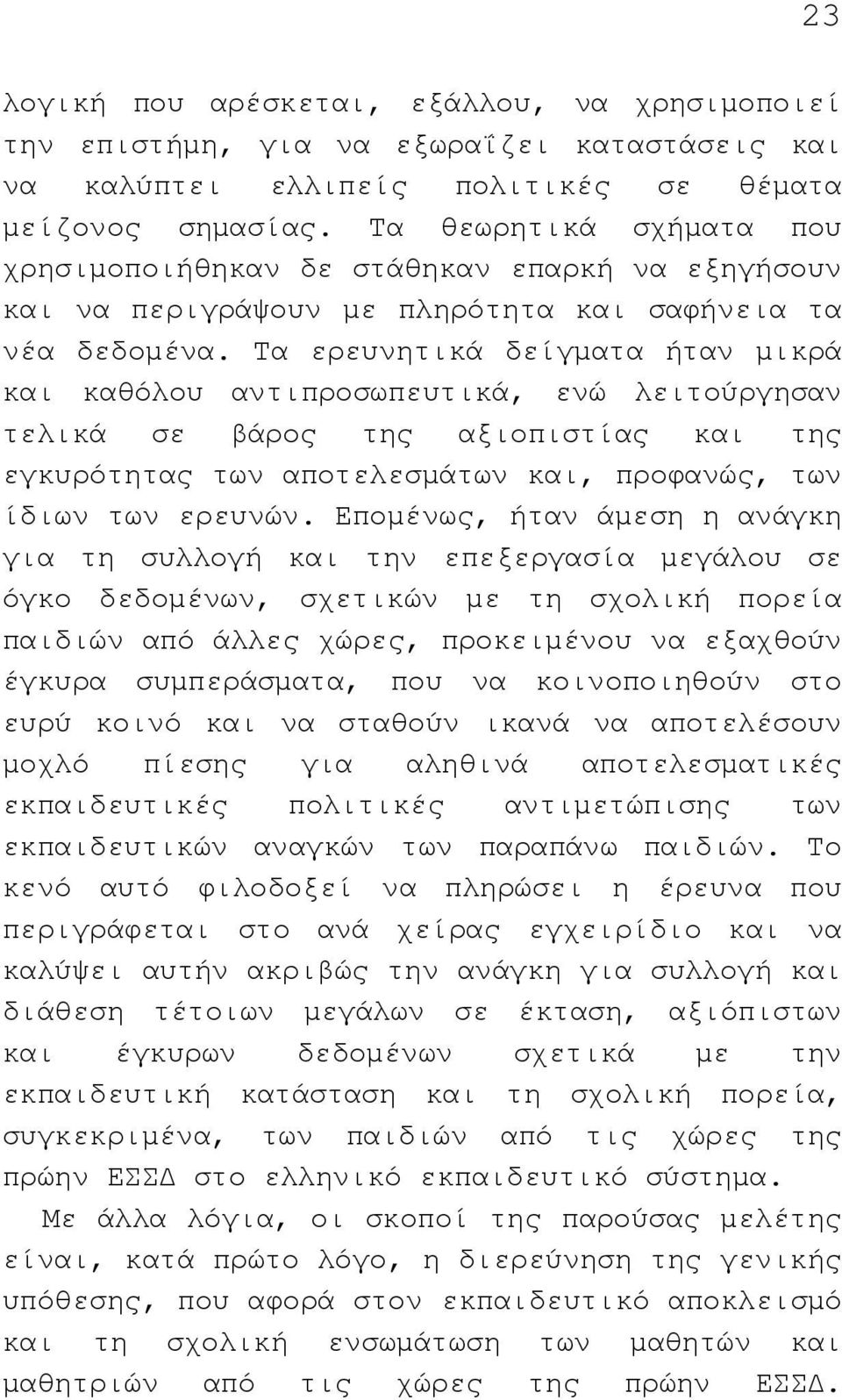 23

λογική που αρέσκεται, εξάλλου, να χρησιμοποιεί την επιστήμη, για να εξωραΐζει καταστάσεις και να καλύπτει ελλιπείς πολιτικές σε θέματα μείζονος σημασίας. Τα θεωρητικά σχήματα που χρησιμοποιήθηκαν δε στάθηκαν επαρκή να εξηγήσουν και να περιγράψουν με πληρότητα και σαφήνεια τα νέα δεδομένα. Τα ερευνητικά δείγματα ήταν μικρά και καθόλου αντιπροσωπευτικά, ενώ λειτούργησαν τελικά σε βάρος της αξιοπιστίας και της εγκυρότητας των αποτελεσμάτων και, προφανώς, των ίδιων των ερευνών. Επομένως, ήταν άμεση η ανάγκη για τη συλλογή και την επεξεργασία μεγάλου σε όγκο δεδομένων, σχετικών με τη σχολική πορεία παιδιών από άλλες χώρες, προκειμένου να εξαχθούν έγκυρα συμπεράσματα, που να κοινοποιηθούν στο ευρύ κοινό και να σταθούν ικανά να αποτελέσουν μοχλό πίεσης για αληθινά αποτελεσματικές εκπαιδευτικές πολιτικές αντιμετώπισης των εκπαιδευτικών αναγκών των παραπάνω παιδιών. Το κενό αυτό φιλοδοξεί να πληρώσει η έρευνα που περιγράφεται στο ανά χείρας εγχειρίδιο και να καλύψει αυτήν ακριβώς την ανάγκη για συλλογή και διάθεση τέτοιων μεγάλων σε έκταση, αξιόπιστων και έγκυρων δεδομένων σχετικά με την εκπαιδευτική κατάσταση και τη σχολική πορεία, συγκεκριμένα, των παιδιών από τις χώρες της πρώην ΕΣΣΔ στο ελληνικό εκπαιδευτικό σύστημα.

Με άλλα λόγια, οι σκοποί της παρούσας μελέτης είναι, κατά πρώτο λόγο, η διερεύνηση της γενικής υπόθεσης, που αφορά στον εκπαιδευτικό αποκλεισμό και τη σχολική ενσωμάτωση των μαθητών και μαθητριών από τις χώρες της πρώην ΕΣΣΔ.